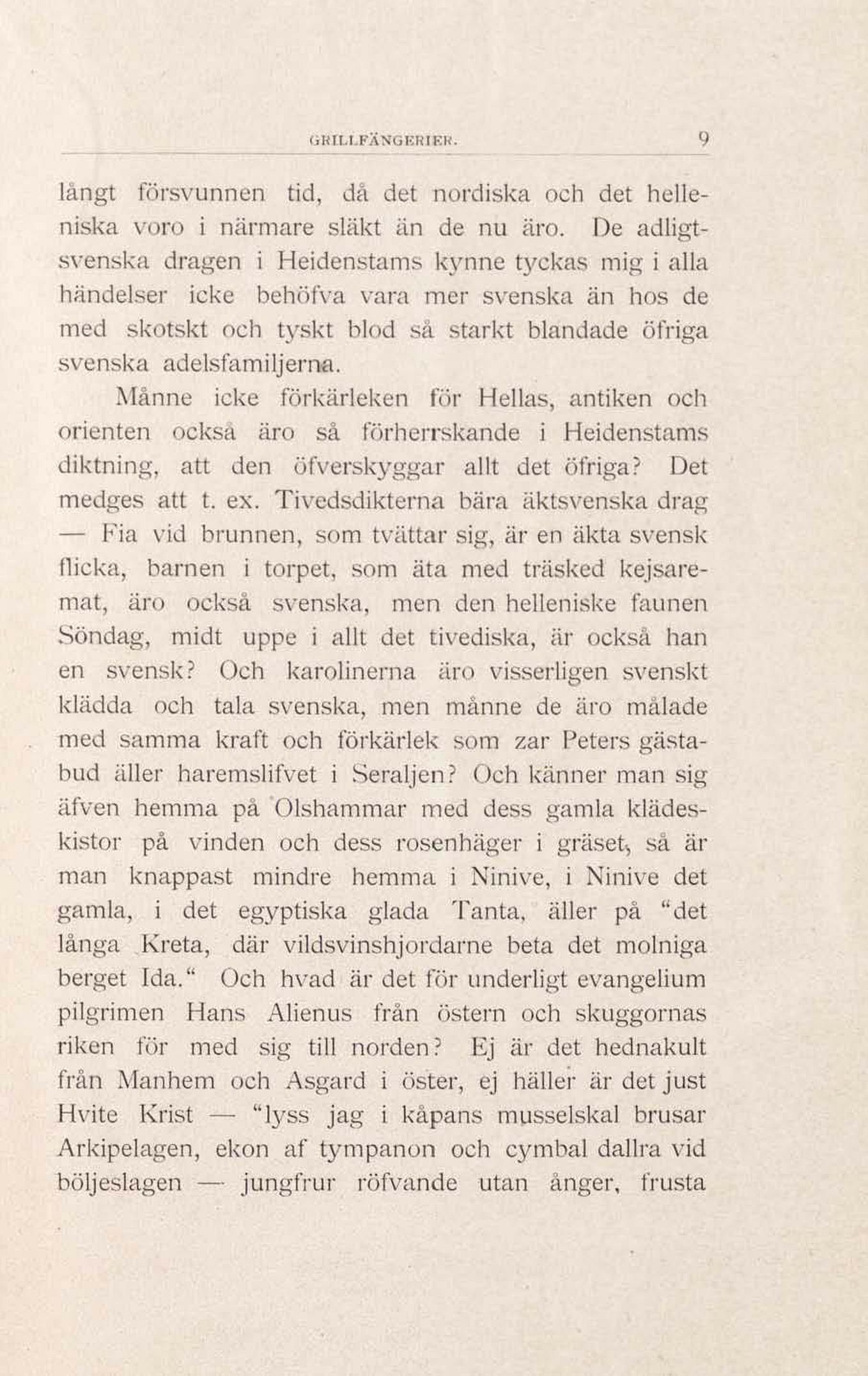 GRILLFÄNGERIER. 9

långt försvunnen tid, då det nordiska och det helleniska voro i närmare släkt än de nu äro. De adligtsvenska dragen i Heidenstams kynne tyckas mig i alla händelser icke behöfva vara mer svenska än hos de med skotskt och tyskt blod så starkt blandade öfriga svenska adelsfamiljerna.

Månne icke förkärleken för Hellas, antiken och orienten också äro så förherrskande i Heidenstams diktning, att den öfverskyggar allt det öfriga? Det medges att t. ex. Tivedsdikterna bära äktsvenska drag — Fia vid brunnen, som tvättar sig, är en äkta svensk flicka, barnen i torpet, som äta med träsked kejsaremat, äro också svenska, men den helleniske faunen Söndag, midt uppe i allt det tivediska, är också han en svensk? Och karolinerna äro visserligen svenskt klädda och tala svenska, men månne de äro målade med samma kraft och förkärlek som zar Peters gästabud äller haremslifvet i Seraljen? Och känner man sig äfven hemma på Olshammar med dess gamla klädeskistor på vinden och dess rosenhäger i gräset, så är man knappast mindre hemma i Ninive, i Ninive det gamla, i det egyptiska glada Tanta, äller på "det långa Kreta, där vildsvinshjordarne beta det molniga berget Ida." Och hvad är det för underligt evangelium pilgrimen Hans Alienus från östern och skuggornas riken för med sig till norden? Ej är det hednakult från Manhem och Asgard i öster, ej häller är det just Hvite Krist — "lyss jag i kåpans musselskal brusar Arkipelagen, ekon af tympanon och cymbal dallra vid böljeslagen — jungfrur röfvande utan ånger, frusta